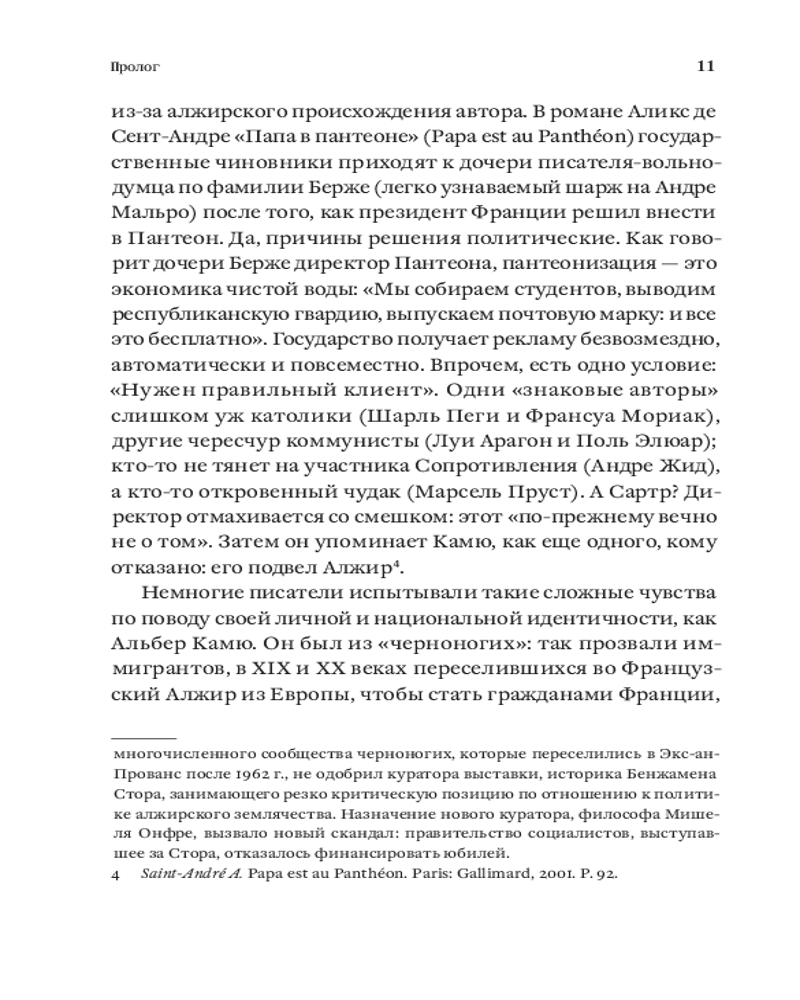 Пролог

11

из-за алжирского происхождения автора. В романе Аликс де Сент-Андре «Папа в пантеоне» (Papa est au Panthéon) государственные чиновники приходят к дочери писателя-вольнодумца по фамилии Берже (легко узнаваемый шарж на Андре Мальро) после того, как президент Франции решил внести в Пантеон. Да, причины решения политические. Как говорит дочери Берже директор Пантеона, пантеонизация — это экономика чистой воды: «Мы собираем студентов, выводим республиканскую гвардию, выпускаем почтовую марку: и все это бесплатно». Государство получает рекламу безвозмездно, автоматически и повсеместно. Впрочем, есть одно условие: «Нужен правильный клиент». Одни «знаковые авторы» слишком уж католики (Шарль Пеги и Франсуа Мориак), другие чересчур коммунисты (Луи Арагон и Поль Элюар); кто-то не тянет на участника Сопротивления (Андре Жид), а кто-то откровенный чудак (Марсель Пруст). А Сартр? Директор отмахивается со смешком: этот «по-прежнему вечно не о том». Затем он упоминает Камю, как еще одного, кому отказано: его подвел Алжир$^4$.

Немногие писатели испытывали такие сложные чувства по поводу своей личной и национальной идентичности, как Альбер Камю. Он был из «черноногих»: так прозвали иммигрантов, в XIX и XX веках переселившихся во Французский Алжир из Европы, чтобы стать гражданами Франции,

многочисленного сообщества черноногих, которые переселились в Экс-ан-Прованс после 1962 г., не одобрил куратора выставки, историка Бенжамена Стора, занимающего резко критическую позицию по отношению к политике алжирского землячества. Назначение нового куратора, философа Мишеля Онфре, вызвало новый скандал: правительство социалистов, выступавшее за Стора, отказалось финансировать юбилей.

4 Saint-André A. Papa est au Panthéon. Paris: Gallimard, 2001. P. 92.